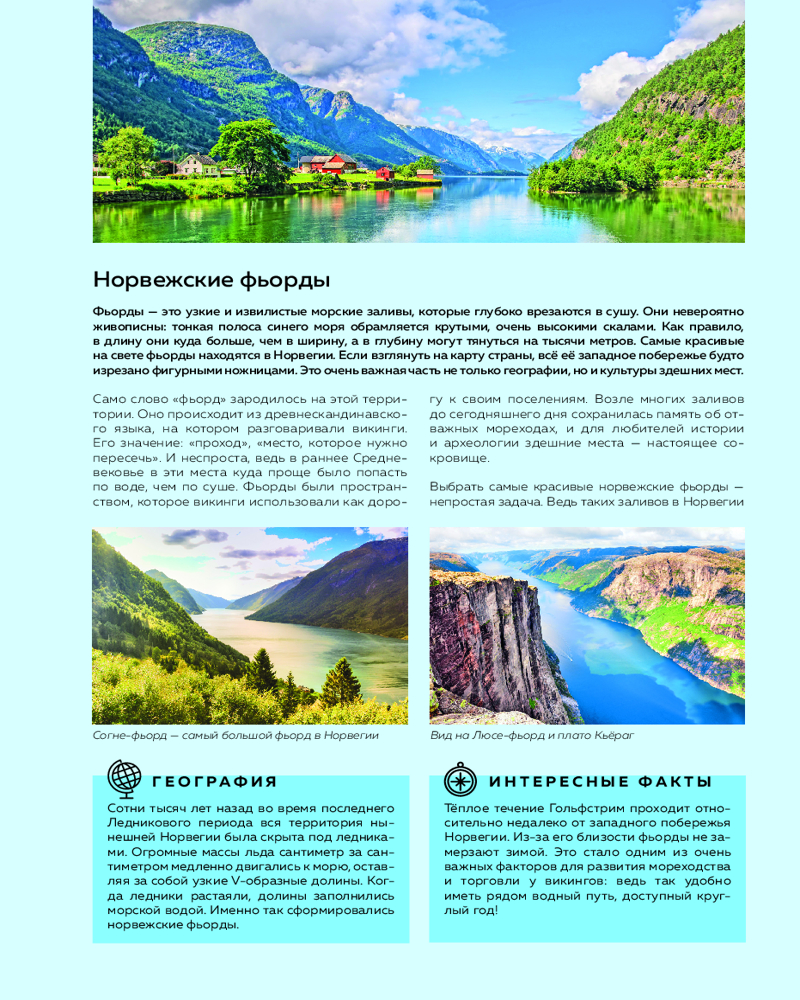 Норвежские фьорды

Фьорды — это узкие и извилистые морские заливы, которые глубоко врезаются в сушу. Они невероятно живописны: тонкая полоса синего моря обрамляется крутыми, очень высокими скалами. Как правило, в длину они куда больше, чем в ширину, а в глубину могут тянуться на тысячи метров. Самые красивые на свете фьорды находятся в Норвегии. Если взглянуть на карту страны, всё её западное побережье будто изрезано фигурными ножницами. Это очень важная часть не только географии, но и культуры здешних мест.

Само слово «фьорд» зародилось на этой территории. Оно происходит из древнескандинавского языка, на котором разговаривали викинги. Его значение: «проход», «место, которое нужно пересечь». И неспроста, ведь в раннее Средневековье в эти места куда проще было попасть по воде, чем по суше. Фьорды были пространством, которое викинги использовали как дорогу к своим поселениям. Возле многих заливов до сегодняшнего дня сохранилась память об отважных мореходах, и для любителей истории и археологии здешние места — настоящее сокровище.

Выбрать самые красивые норвежские фьорды — непростая задача. Ведь таких заливов в Норвегии

Согне-фьорд — самый большой фьорд в Норвегии

Вид на Люсе-фьорд и плато Кьёраг

ГЕОГРАФИЯ

Сотни тысяч лет назад во время последнего Ледникового периода вся территория нынешней Норвегии была скрыта под ледниками. Огромные массы льда сантиметр за сантиметром медленно двигались к морю, оставляя за собой узкие V-образные долины. Когда ледники растаяли, долины заполнились морской водой. Именно так сформировались норвежские фьорды.

ИНТЕРЕСНЫЕ ФАКТЫ

Тёплое течение Гольфстрим проходит относительно недалеко от западного побережья Норвегии. Из-за его близости фьорды не замерзают зимой. Это стало одним из очень важных факторов для развития мореходства и торговли у викингов: ведь так удобно иметь рядом водный путь, доступный круглый год!